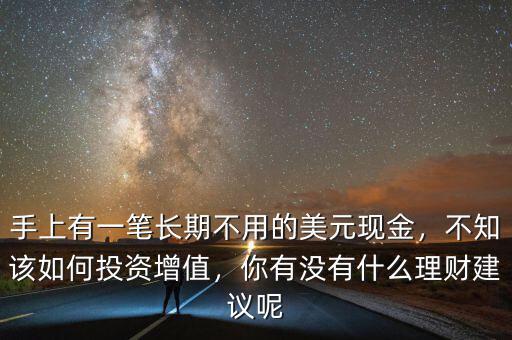 手上有一笔长期不用的美元现金，不知该如何投资增值，你有没有什么理财建议呢